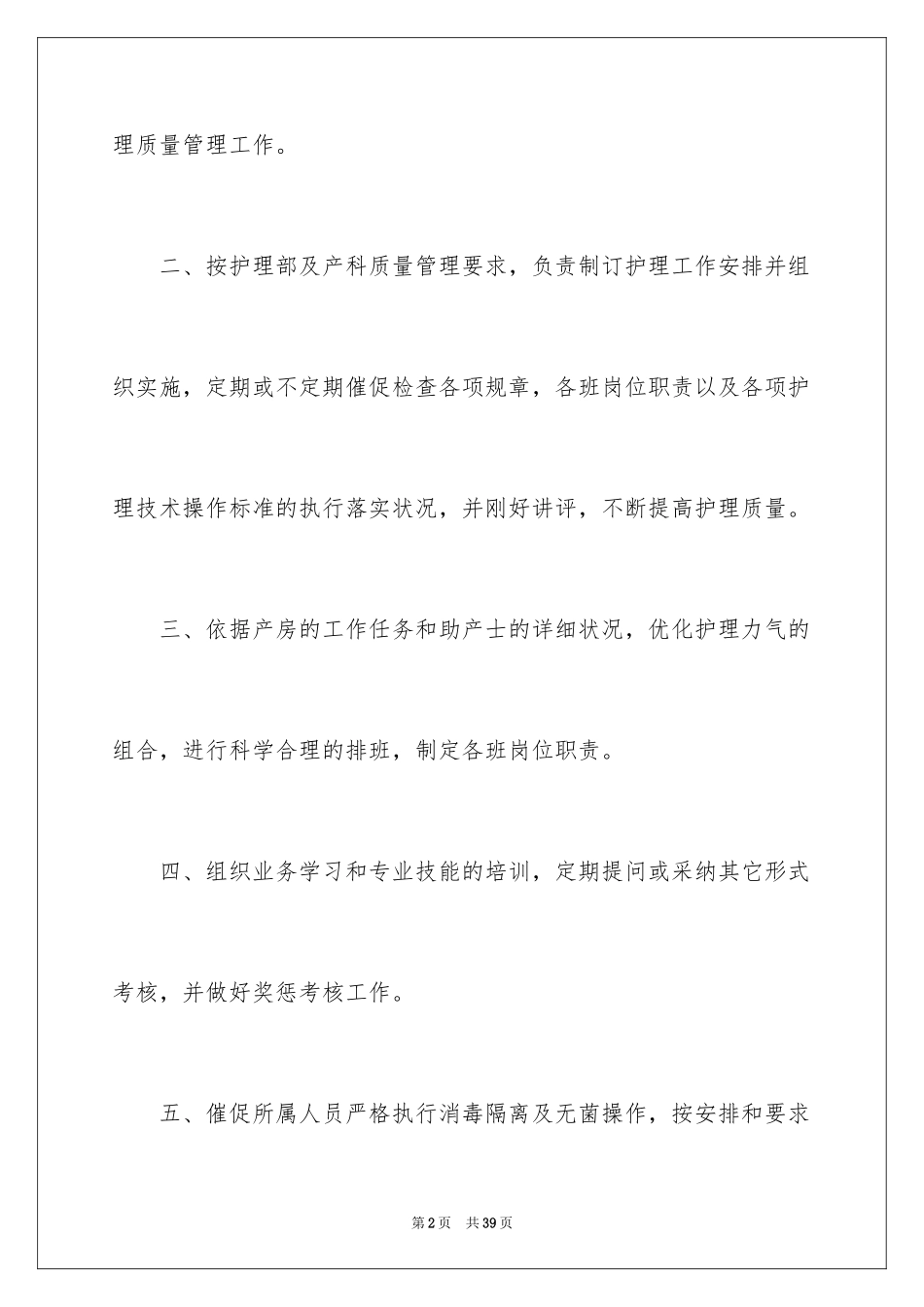 理质量管理工作。

二、按护理部及产科质量管理要求，负责制订护理工作安排并组织实施，定期或不定期催促检查各项规章，各班岗位职责以及各项护理技术操作标准的执行落实状况，并刚好讲评，不断提高护理质量。

三、依据产房的工作任务和助产士的详细状况，优化护理力气的组合，进行科学合理的排班，制定各班岗位职责。

四、组织业务学习和专业技能的培训，定期提问或采纳其它形式考核，并做好奖惩考核工作。

五、催促所属人员严格执行消毒隔离及无菌操作，按安排和要求

第2页 共39页